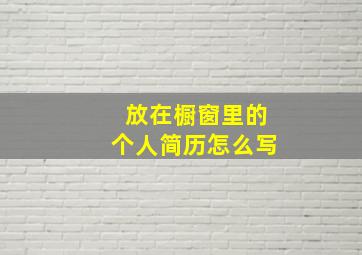 放在橱窗里的
个人简历怎么写